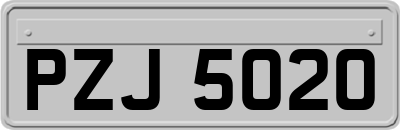 PZJ 5020